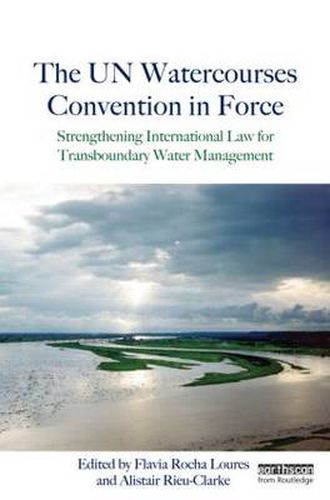 The UN Watercourses Convention in Force

Strengthening International Law for Transboundary Water Management

Edited by Flavia Rocha Loures and Alistair Rieu-Clarke

earthscan from Routledge